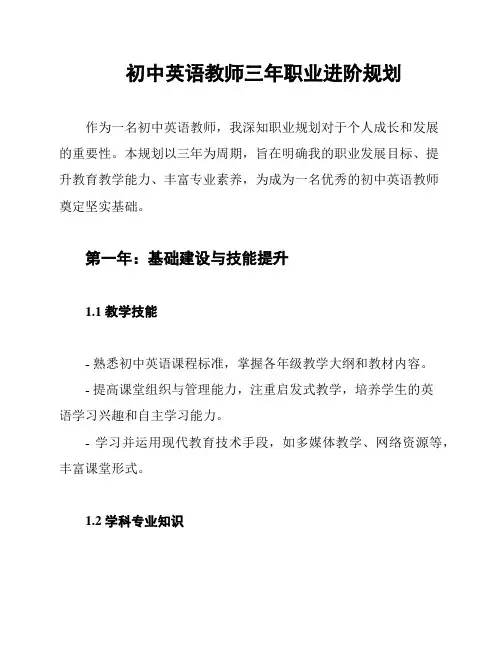 初中英语教师三年职业进阶规划

作为一名初中英语教师，我深知职业规划对于个人成长和发展的重要性。本规划以三年为周期，旨在明确我的职业发展目标、提升教育教学能力、丰富专业素养，为成为一名优秀的初中英语教师奠定坚实基础。

第一年：基础建设与技能提升

1.1 教学技能

- 熟悉初中英语课程标准，掌握各年级教学大纲和教材内容。
- 提高课堂组织与管理能力，注重启发式教学，培养学生的英语学习兴趣和自主学习能力。
- 学习并运用现代教育技术手段，如多媒体教学、网络资源等，丰富课堂形式。

1.2 学科专业知识